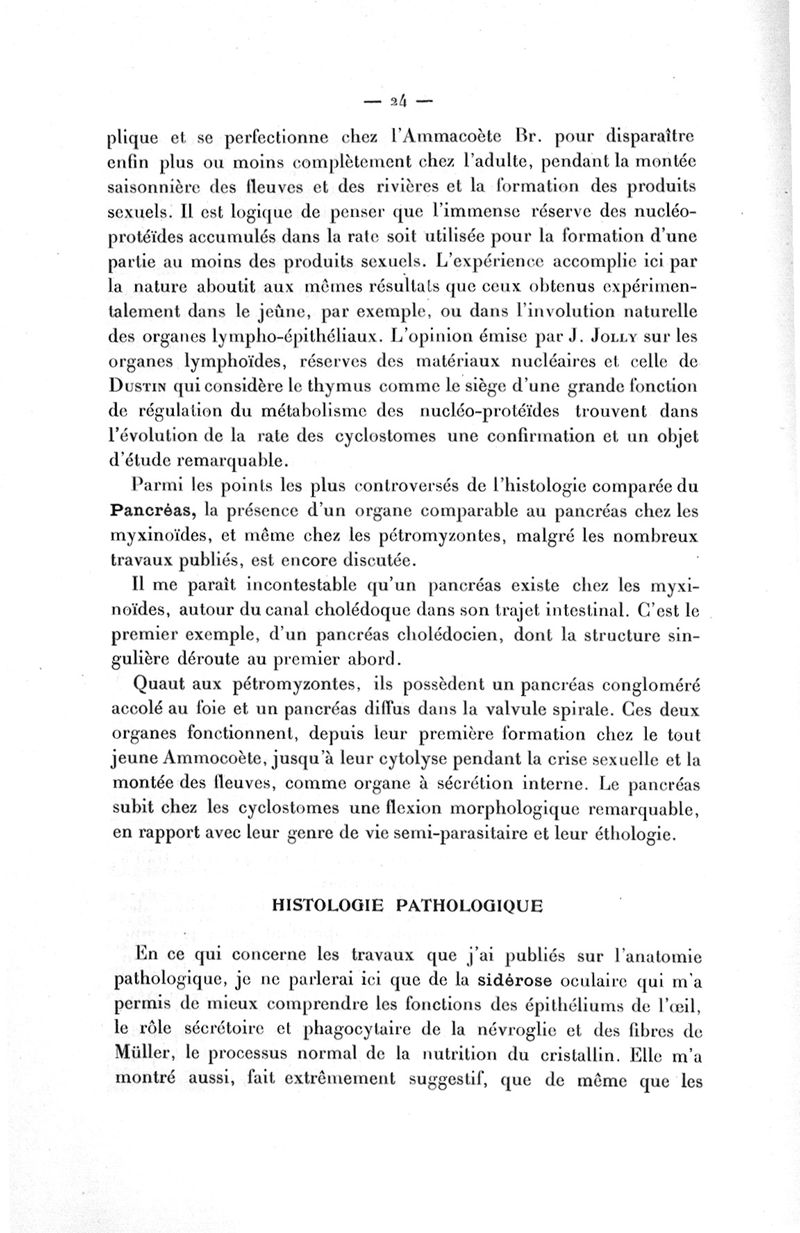 — 24 —

plique et se perfectionne chez l'Ammacoète Br. pour disparaître enfin plus ou moins complètement chez l'adulte, pendant la montée saisonnière des fleuves et des rivières et la formation des produits sexuels. Il est logique de penser que l'immense réserve des nucléo-protéïdes accumulés dans la rate soit utilisée pour la formation d'une partie au moins des produits sexuels. L'expérience accomplie ici par la nature aboutit aux mêmes résultats que ceux obtenus expérimentalement dans le jeûne, par exemple, ou dans l'involution naturelle des organes lympho-épithéliaux. L'opinion émise par J. Jolly sur les organes lymphoïdes, réserves des matériaux nucléaires et celle de Dustin qui considère le thymus comme le siège d'une grande fonction de régulation du métabolisme des nucléo-protéïdes trouvent dans l'évolution de la rate des cyclostomes une confirmation et un objet d'étude remarquable.

Parmi les points les plus controversés de l'histologie comparée du Pancréas, la présence d'un organe comparable au pancréas chez les myxinoïdes, et même chez les pétromyzontes, malgré les nombreux travaux publiés, est encore discutée.

Il me paraît incontestable qu'un pancréas existe chez les myxinoïdes, autour du canal cholédoque dans son trajet intestinal. C'est le premier exemple, d'un pancréas cholédocien, dont la structure singulière déroute au premier abord.

Quaut aux pétromyzontes, ils possèdent un pancréas congloméré accolé au foie et un pancréas diffus dans la valvule spirale. Ces deux organes fonctionnent, depuis leur première formation chez le tout jeune Ammocoète, jusqu'à leur cytolyse pendant la crise sexuelle et la montée des fleuves, comme organe à sécrétion interne. Le pancréas subit chez les cyclostomes une flexion morphologique remarquable, en rapport avec leur genre de vie semi-parasitaire et leur éthologie.

HISTOLOGIE PATHOLOGIQUE

En ce qui concerne les travaux que j'ai publiés sur l'anatomie pathologique, je ne parlerai ici que de la sidérose oculaire qui m'a permis de mieux comprendre les fonctions des épithéliums de l'œil, le rôle sécrétoire et phagocytaire de la névroglie et des fibres de Müller, le processus normal de la nutrition du cristallin. Elle m'a montré aussi, fait extrêmement suggestif, que de même que les